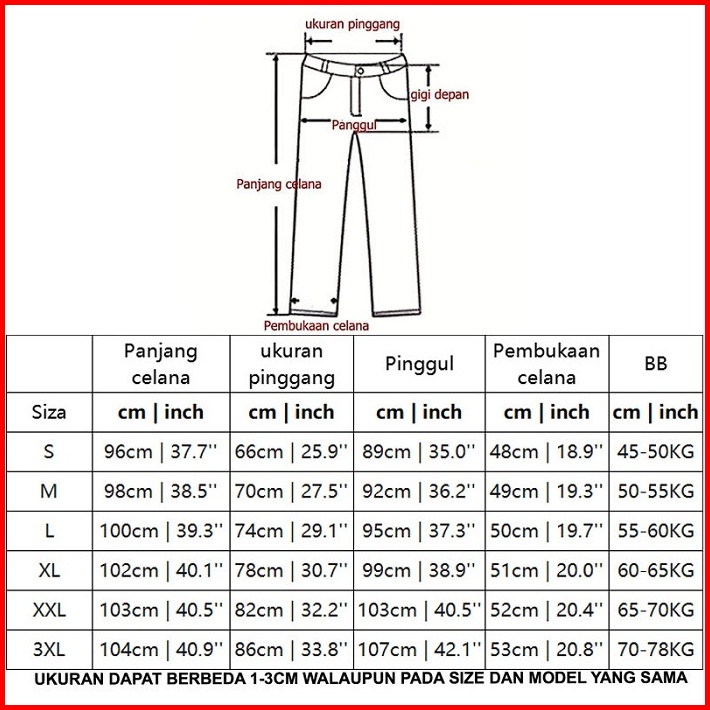 ukuran pinggang

gigi depan

Panggul

Panjang celana

Pembukaan celana

| | Panjang celana | ukuran pinggang | Pinggul | Pembukaan celana | BB |
|---|---|---|---|---|---|
| Siza | cm \| inch | cm \| inch | cm \| inch | cm \| inch | cm \| inch |
| S | 96cm \| 37.7'' | 66cm \| 25.9'' | 89cm \| 35.0'' | 48cm \| 18.9'' | 45-50KG |
| M | 98cm \| 38.5'' | 70cm \| 27.5'' | 92cm \| 36.2'' | 49cm \| 19.3'' | 50-55KG |
| L | 100cm \| 39.3'' | 74cm \| 29.1'' | 95cm \| 37.3'' | 50cm \| 19.7'' | 55-60KG |
| XL | 102cm \| 40.1'' | 78cm \| 30.7'' | 99cm \| 38.9'' | 51cm \| 20.0'' | 60-65KG |
| XXL | 103cm \| 40.5'' | 82cm \| 32.2'' | 103cm \| 40.5'' | 52cm \| 20.4'' | 65-70KG |
| 3XL | 104cm \| 40.9'' | 86cm \| 33.8'' | 107cm \| 42.1'' | 53cm \| 20.8'' | 70-78KG |

UKURAN DAPAT BERBEDA 1-3CM WALAUPUN PADA SIZE DAN MODEL YANG SAMA